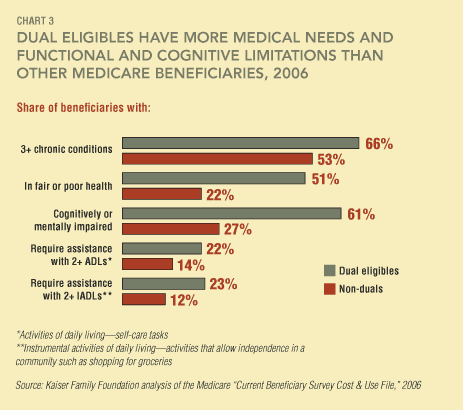 CHART 3

DUAL ELIGIBLES HAVE MORE MEDICAL NEEDS AND FUNCTIONAL AND COGNITIVE LIMITATIONS THAN OTHER MEDICARE BENEFICIARIES, 2006

Share of beneficiaries with:

3+ chronic conditions
66%
53%

In fair or poor health
51%
22%

Cognitively or mentally impaired
61%
27%

Require assistance with 2+ ADLs*
22%
14%

Require assistance with 2+ IADLs**
23%
12%

Dual eligibles
Non-duals

*Activities of daily living—self-care tasks
**Instrumental activities of daily living—activities that allow independence in a community such as shopping for groceries

Source: Kaiser Family Foundation analysis of the Medicare "Current Beneficiary Survey Cost & Use File," 2006